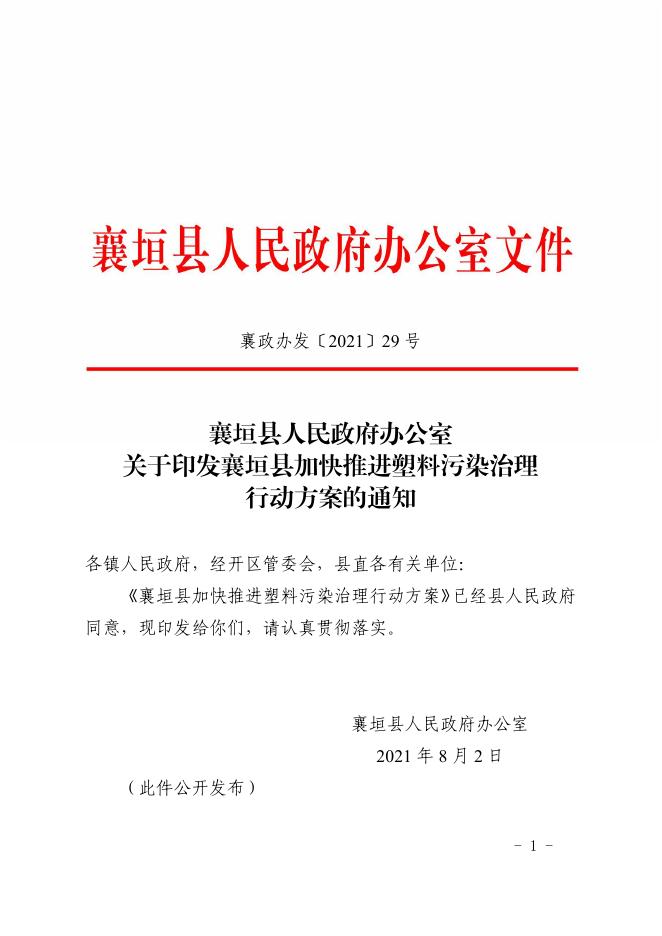 襄垣县人民政府办公室文件

襄政办发〔2021〕29号

襄垣县人民政府办公室
关于印发襄垣县加快推进塑料污染治理
行动方案的通知

各镇人民政府，经开区管委会，县直各有关单位:

《襄垣县加快推进塑料污染治理行动方案》已经县人民政府同意，现印发给你们，请认真贯彻落实。

襄垣县人民政府办公室
2021年8月2日

（此件公开发布）

- 1 -